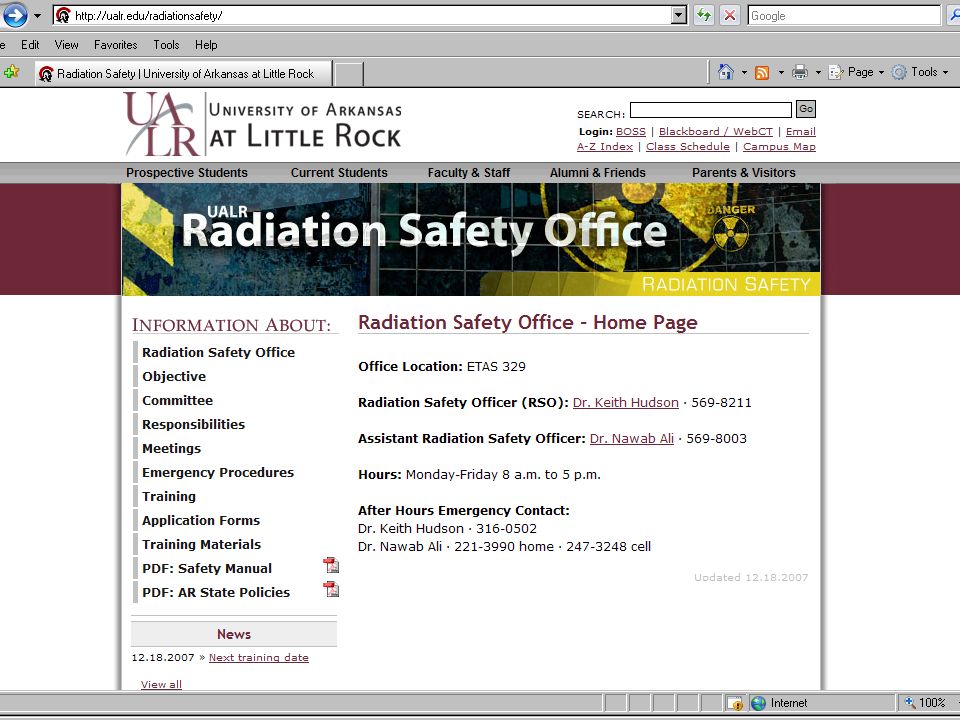 http://ualr.edu/radiationsafety/

Google

e Edit View Favorites Tools Help

Radiation Safety | University of Arkansas at Little Rock

Page Tools

UALR UNIVERSITY OF ARKANSAS AT LITTLE ROCK

SEARCH: Go

Login: BOSS | Blackboard / WebCT | Email
A-Z Index | Class Schedule | Campus Map

Prospective Students Current Students Faculty & Staff Alumni & Friends Parents & Visitors

UALR Radiation Safety Office

DANGER

RADIATION SAFETY

INFORMATION ABOUT:

Radiation Safety Office
Objective
Committee
Responsibilities
Meetings
Emergency Procedures
Training
Application Forms
Training Materials
PDF: Safety Manual
PDF: AR State Policies

News

12.18.2007 » Next training date

View all

Radiation Safety Office - Home Page

Office Location: ETAS 329

Radiation Safety Officer (RSO): Dr. Keith Hudson · 569-8211

Assistant Radiation Safety Officer: Dr. Nawab Ali · 569-8003

Hours: Monday-Friday 8 a.m. to 5 p.m.

After Hours Emergency Contact:
Dr. Keith Hudson · 316-0502
Dr. Nawab Ali · 221-3990 home · 247-3248 cell

Updated 12.18.2007

Internet 100%